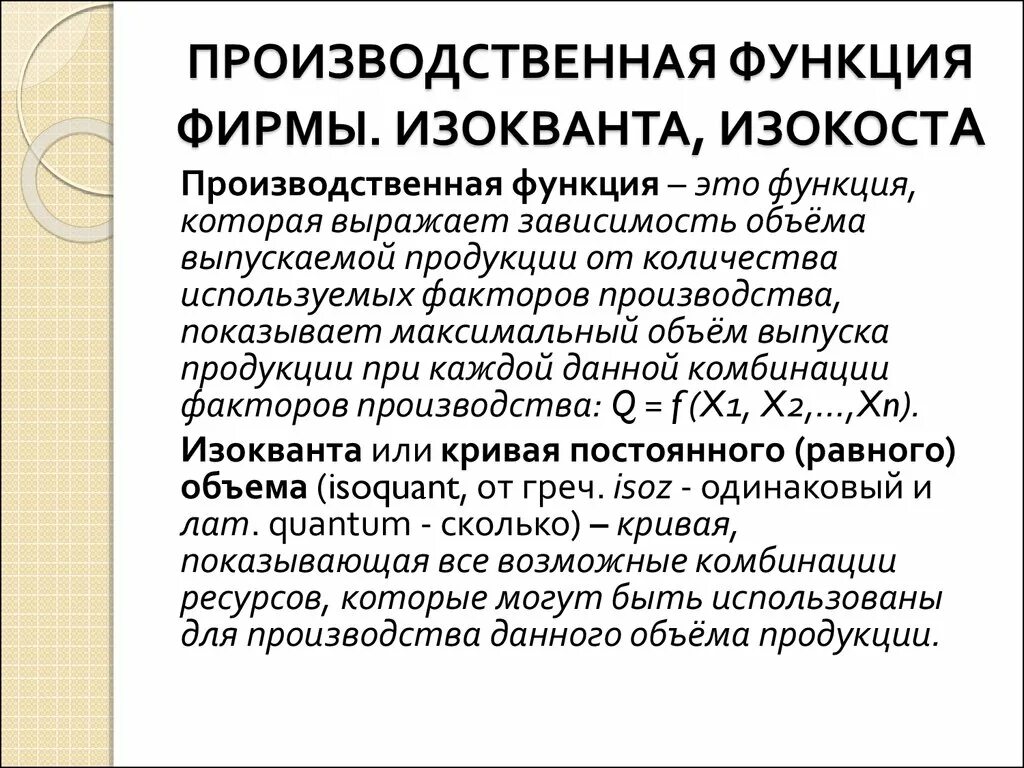 ПРОИЗВОДСТВЕННАЯ ФУНКЦИЯ ФИРМЫ. ИЗОКВАНТА, ИЗОКОСТА

Производственная функция – это функция, которая выражает зависимость объёма выпускаемой продукции от количества используемых факторов производства, показывает максимальный объём выпуска продукции при каждой данной комбинации факторов производства: $Q = f(X_1, X_2, \ldots, X_n)$.

Изокванта или кривая постоянного (равного) объема (isoquant, от греч. isoz - одинаковый и лат. quantum - сколько) – кривая, показывающая все возможные комбинации ресурсов, которые могут быть использованы для производства данного объёма продукции.